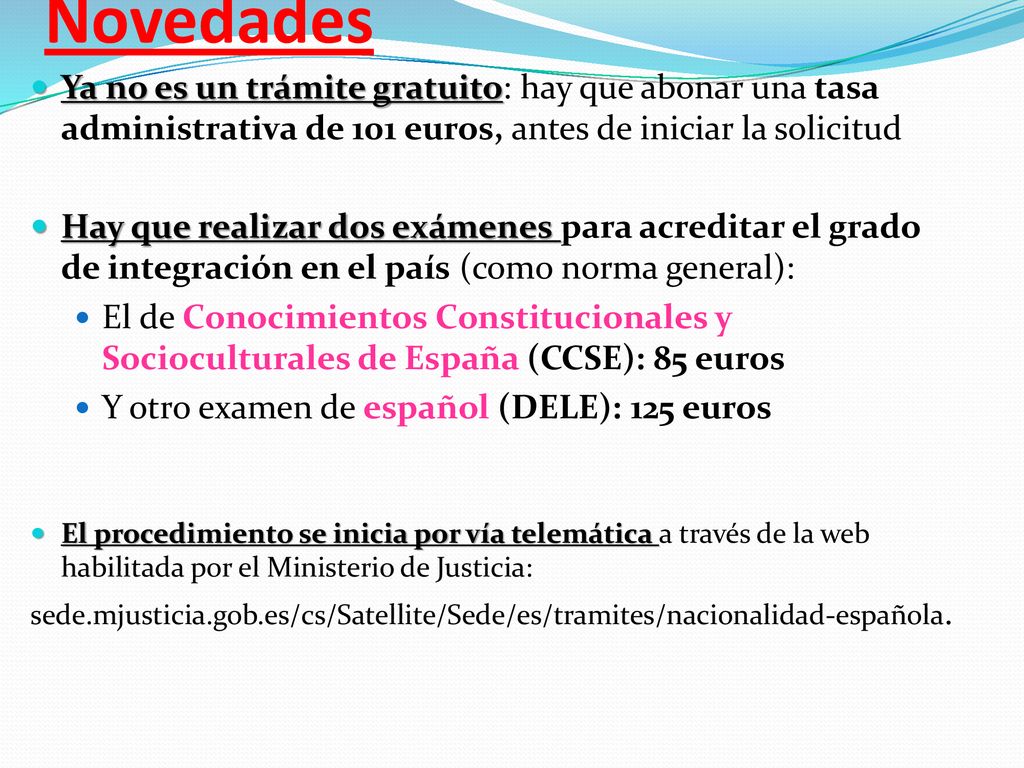 Novedades

Ya no es un trámite gratuito: hay que abonar una tasa administrativa de 101 euros, antes de iniciar la solicitud

Hay que realizar dos exámenes para acreditar el grado de integración en el país (como norma general):

El de Conocimientos Constitucionales y Socioculturales de España (CCSE): 85 euros

Y otro examen de español (DELE): 125 euros

El procedimiento se inicia por vía telemática a través de la web habilitada por el Ministerio de Justicia:

sede.mjusticia.gob.es/cs/Satellite/Sede/es/tramites/nacionalidad-española.